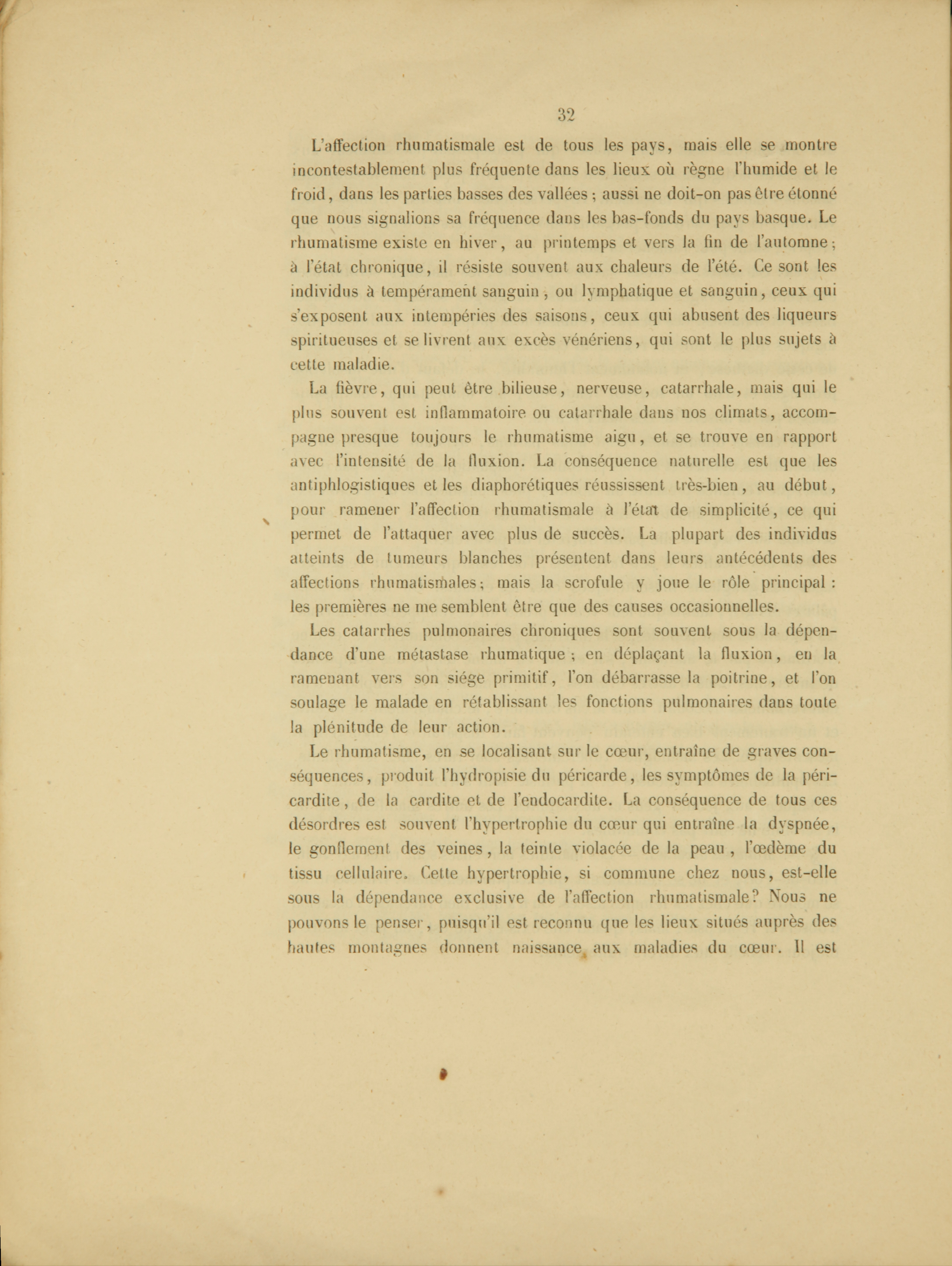 32

L'affection rhumatismale est de tous les pays, mais elle se montre incontestablement plus fréquente dans les lieux où règne l'humide et le froid, dans les parties basses des vallées ; aussi ne doit-on pas être étonné que nous signalions sa fréquence dans les bas-fonds du pays basque. Le rhumatisme existe en hiver, au printemps et vers la fin de l'automne ; à l'état chronique, il résiste souvent aux chaleurs de l'été. Ce sont les individus à tempérament sanguin, ou lymphatique et sanguin, ceux qui s'exposent aux intempéries des saisons, ceux qui abusent des liqueurs spiritueuses et se livrent aux excès vénériens, qui sont le plus sujets à cette maladie.

La fièvre, qui peut être bilieuse, nerveuse, catarrhale, mais qui le plus souvent est inflammatoire ou catarrhale dans nos climats, accompagne presque toujours le rhumatisme aigu, et se trouve en rapport avec l'intensité de la fluxion. La conséquence naturelle est que les antiphlogistiques et les diaphorétiques réussissent très-bien, au début, pour ramener l'affection rhumatismale à l'état de simplicité, ce qui permet de l'attaquer avec plus de succès. La plupart des individus atteints de tumeurs blanches présentent dans leurs antécédents des affections rhumatismales ; mais la scrofule y joue le rôle principal : les premières ne me semblent être que des causes occasionnelles.

Les catarrhes pulmonaires chroniques sont souvent sous la dépendance d'une métastase rhumatique ; en déplaçant la fluxion, en la ramenant vers son siége primitif, l'on débarrasse la poitrine, et l'on soulage le malade en rétablissant les fonctions pulmonaires dans toute la plénitude de leur action.

Le rhumatisme, en se localisant sur le cœur, entraîne de graves conséquences, produit l'hydropisie du péricarde, les symptômes de la péricardite, de la cardite et de l'endocardite. La conséquence de tous ces désordres est souvent l'hypertrophie du cœur qui entraîne la dyspnée, le gonflement des veines, la teinte violacée de la peau, l'œdème du tissu cellulaire. Cette hypertrophie, si commune chez nous, est-elle sous la dépendance exclusive de l'affection rhumatismale? Nous ne pouvons le penser, puisqu'il est reconnu que les lieux situés auprès des hautes montagnes donnent naissance aux maladies du cœur. Il est